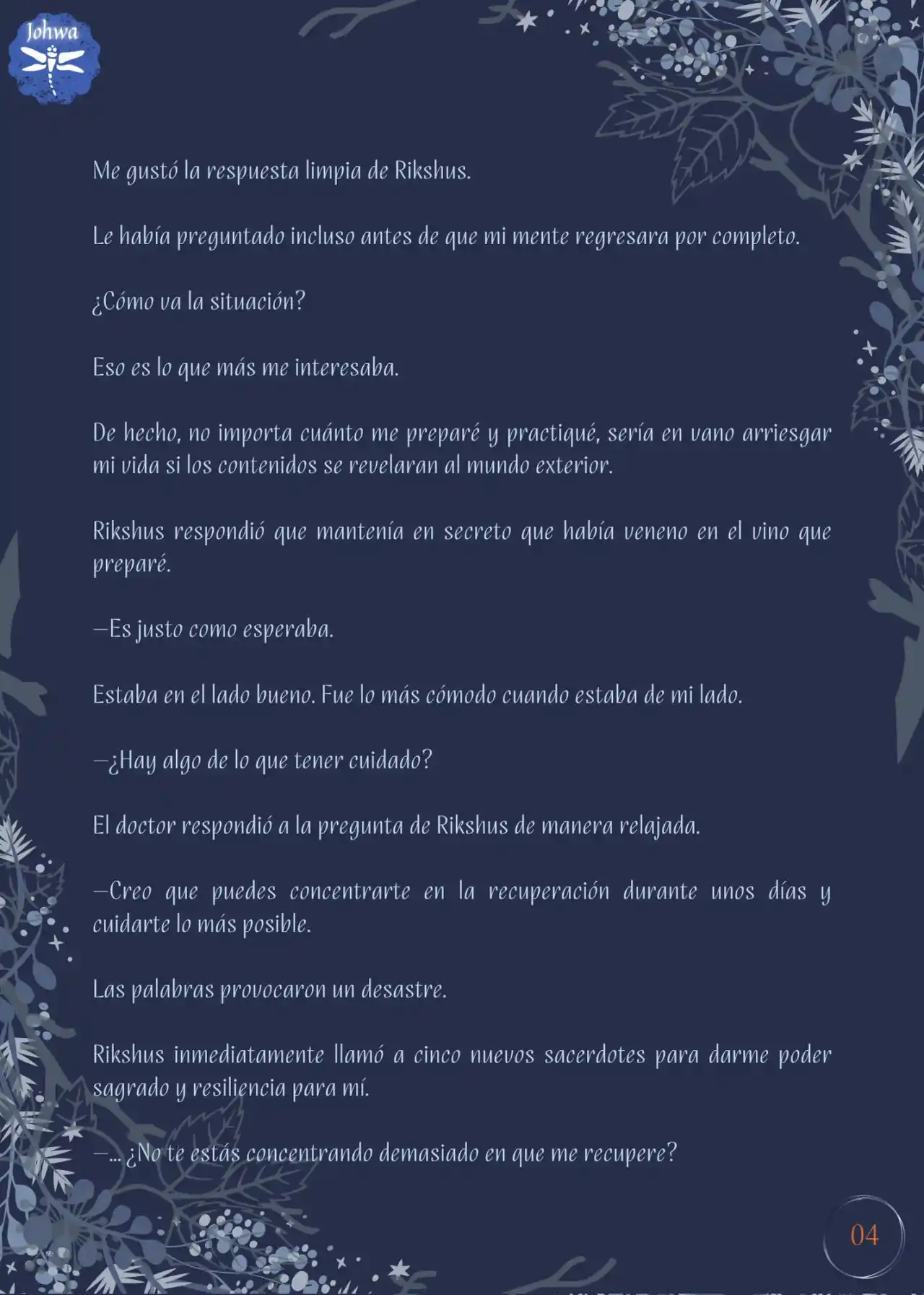 Johwa

Me gustó la respuesta limpia de Rikshus.

Le había preguntado incluso antes de que mi mente regresara por completo.

¿Cómo va la situación?

Eso es lo que más me interesaba.

De hecho, no importa cuánto me preparé y practiqué, sería en vano arriesgar mi vida si los contenidos se revelaran al mundo exterior.

Rikshus respondió que mantenía en secreto que había veneno en el vino que preparé.

—Es justo como esperaba.

Estaba en el lado bueno. Fue lo más cómodo cuando estaba de mi lado.

—¿Hay algo de lo que tener cuidado?

El doctor respondió a la pregunta de Rikshus de manera relajada.

—Creo que puedes concentrarte en la recuperación durante unos días y cuidarte lo más posible.

Las palabras provocaron un desastre.

Rikshus inmediatamente llamó a cinco nuevos sacerdotes para darme poder sagrado y resiliencia para mí.

—... ¿No te estás concentrando demasiado en que me recupere?

04